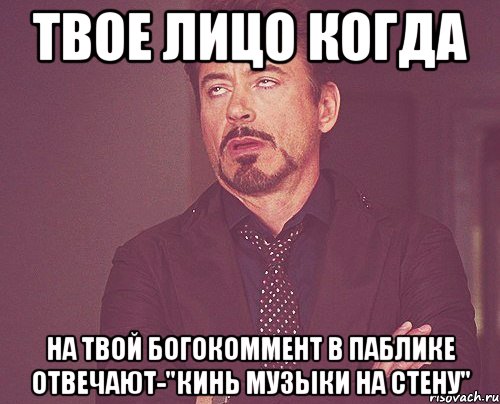 ТВОЕ ЛИЦО КОГДА

НА ТВОЙ БОГОКОММЕНТ В ПАБЛИКЕ ОТВЕЧАЮТ-"КИНЬ МУЗЫКИ НА СТЕНУ"

risovach.ru